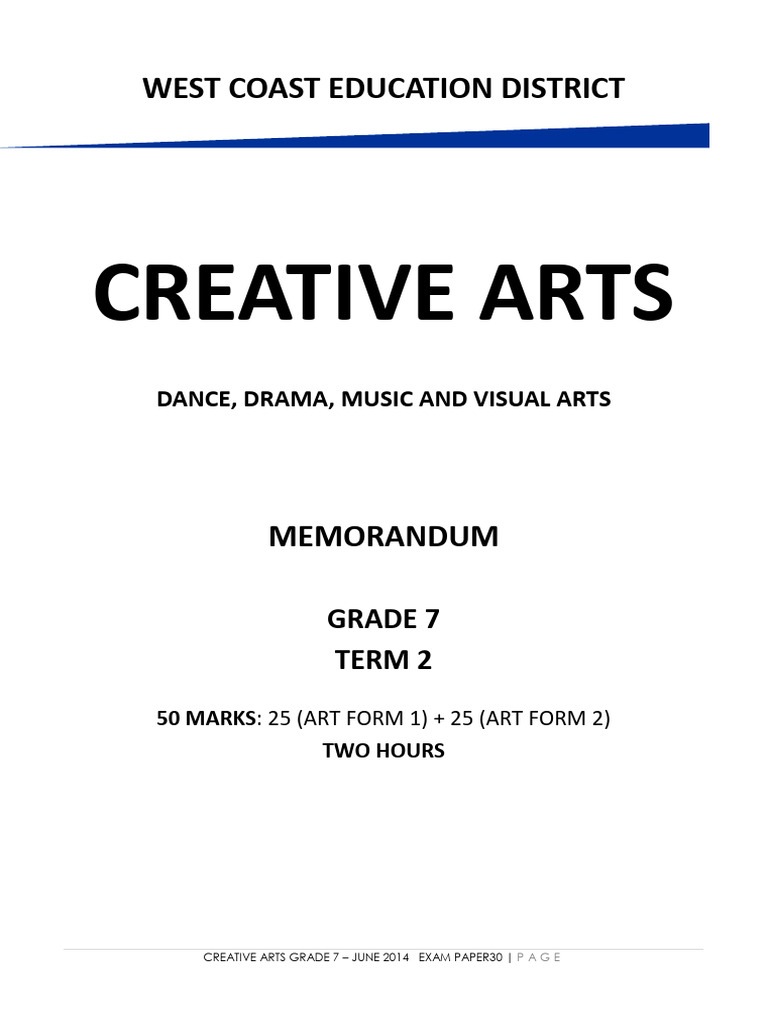 WEST COAST EDUCATION DISTRICT

CREATIVE ARTS

DANCE, DRAMA, MUSIC AND VISUAL ARTS

MEMORANDUM

GRADE 7

TERM 2

50 MARKS: 25 (ART FORM 1) + 25 (ART FORM 2)

TWO HOURS

CREATIVE ARTS GRADE 7 – JUNE 2014 EXAM PAPER30 | P A G E